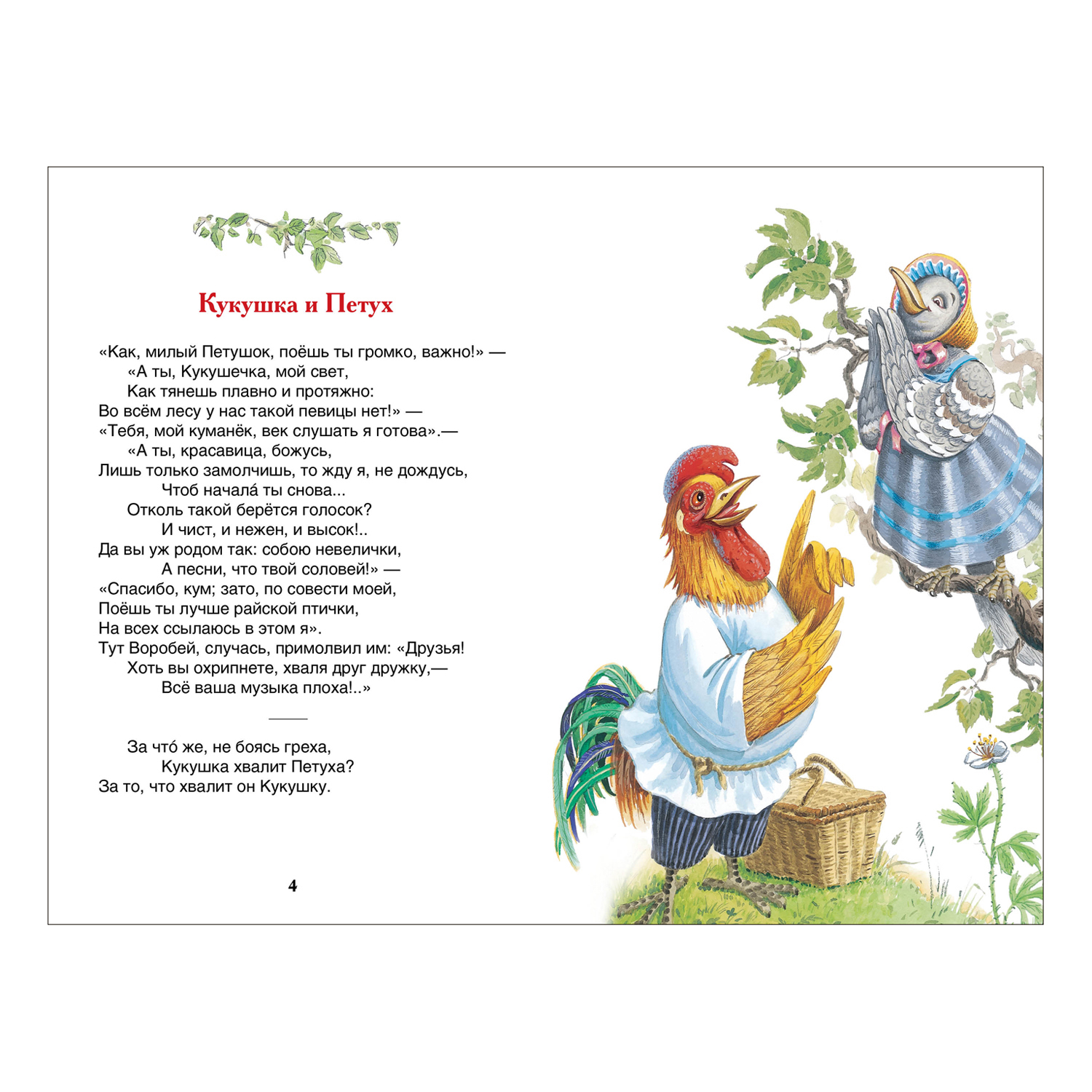 Кукушка и Петух

«Как, милый Петушок, поёшь ты громко, важно!» —
«А ты, Кукушечка, мой свет,
Как тянешь плавно и протяжно:
Во всём лесу у нас такой певицы нет!» —
«Тебя, мой куманёк, век слушать я готова».—
«А ты, красавица, божусь,
Лишь только замолчишь, то жду я, не дождусь,
Чтоб начала́ ты снова...
Отколь такой берётся голосок?
И чист, и нежен, и высок!..
Да вы уж родом так: собою невелички,
А песни, что твой соловей!» —
«Спасибо, кум; зато, по совести моей,
Поёшь ты лучше райской птички,
На всех ссылаюсь в этом я».
Тут Воробей, случась, примолвил им: «Друзья!
Хоть вы охрипнете, хваля друг дружку,—
Всё ваша музыка плоха!..»

За что́ же, не боясь греха,
Кукушка хвалит Петуха?
За то, что хвалит он Кукушку.

4